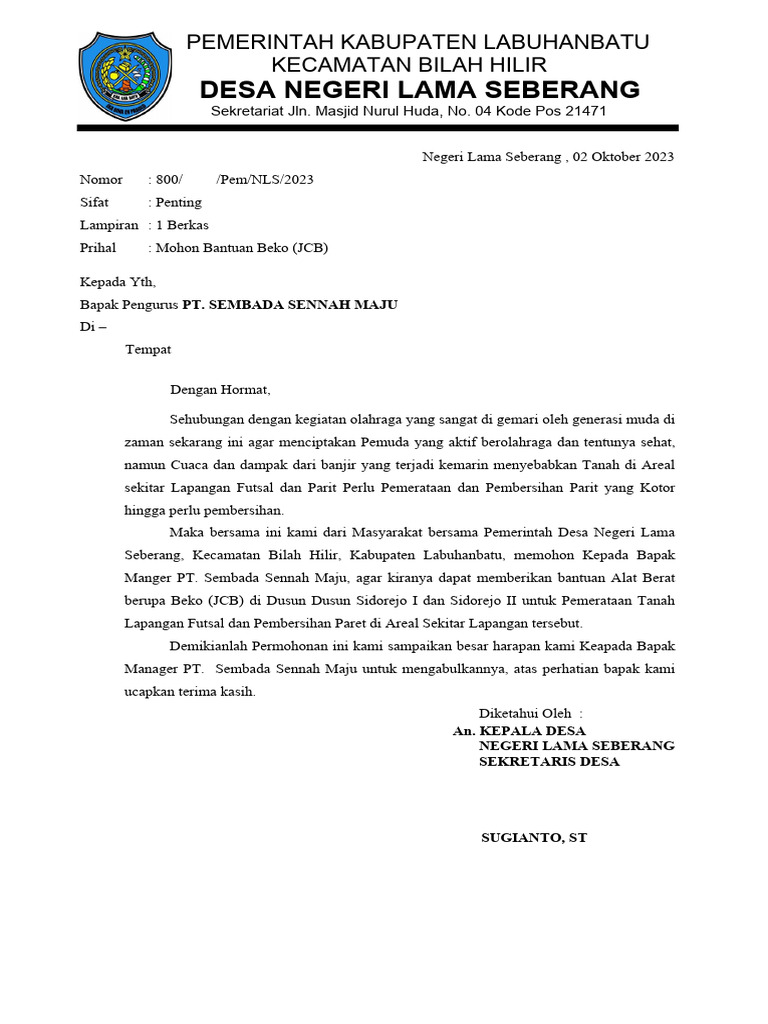 PEMERINTAH KABUPATEN LABUHANBATU
KECAMATAN BILAH HILIR
DESA NEGERI LAMA SEBERANG
Sekretariat Jln. Masjid Nurul Huda, No. 04 Kode Pos 21471

Negeri Lama Seberang , 02 Oktober 2023

Nomor : 800/ /Pem/NLS/2023
Sifat : Penting
Lampiran : 1 Berkas
Prihal : Mohon Bantuan Beko (JCB)

Kepada Yth,
Bapak Pengurus PT. SEMBADA SENNAH MAJU
Di –
Tempat

Dengan Hormat,

Sehubungan dengan kegiatan olahraga yang sangat di gemari oleh generasi muda di zaman sekarang ini agar menciptakan Pemuda yang aktif berolahraga dan tentunya sehat, namun Cuaca dan dampak dari banjir yang terjadi kemarin menyebabkan Tanah di Areal sekitar Lapangan Futsal dan Parit Perlu Pemerataan dan Pembersihan Parit yang Kotor hingga perlu pembersihan.

Maka bersama ini kami dari Masyarakat bersama Pemerintah Desa Negeri Lama Seberang, Kecamatan Bilah Hilir, Kabupaten Labuhanbatu, memohon Kepada Bapak Manger PT. Sembada Sennah Maju, agar kiranya dapat memberikan bantuan Alat Berat berupa Beko (JCB) di Dusun Dusun Sidorejo I dan Sidorejo II untuk Pemerataan Tanah Lapangan Futsal dan Pembersihan Paret di Areal Sekitar Lapangan tersebut.

Demikianlah Permohonan ini kami sampaikan besar harapan kami Keapada Bapak Manager PT. Sembada Sennah Maju untuk mengabulkannya, atas perhatian bapak kami ucapkan terima kasih.

Diketahui Oleh :
An. KEPALA DESA
NEGERI LAMA SEBERANG
SEKRETARIS DESA

SUGIANTO, ST